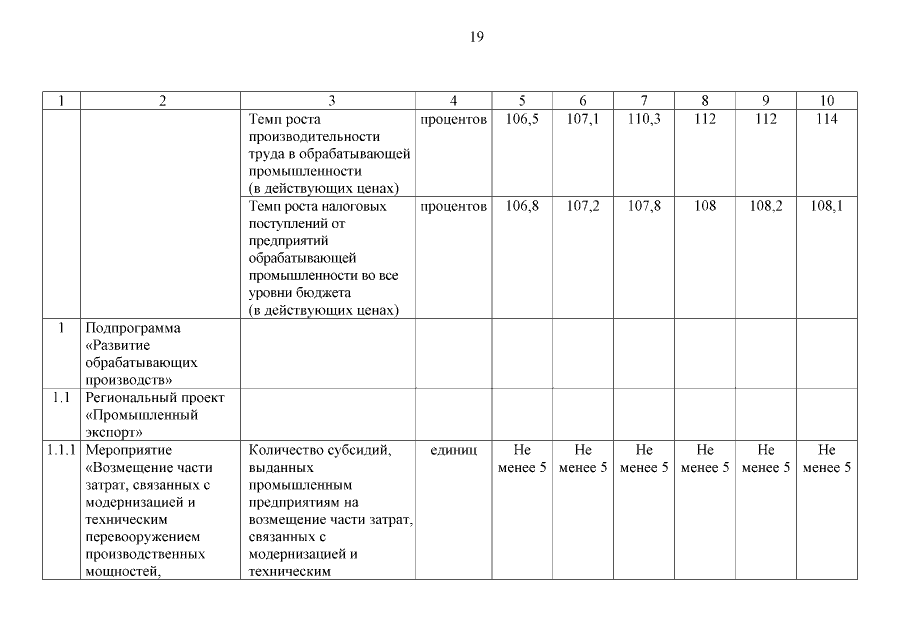 19

| 1 | 2 | 3 | 4 | 5 | 6 | 7 | 8 | 9 | 10 |
|---|---|---|---|---|---|---|---|---|---|
| | | Темп роста производительности труда в обрабатывающей промышленности (в действующих ценах) | процентов | 106,5 | 107,1 | 110,3 | 112 | 112 | 114 |
| | | Темп роста налоговых поступлений от предприятий обрабатывающей промышленности во все уровни бюджета (в действующих ценах) | процентов | 106,8 | 107,2 | 107,8 | 108 | 108,2 | 108,1 |
| 1 | Подпрограмма «Развитие обрабатывающих производств» | | | | | | | | |
| 1.1 | Региональный проект «Промышленный экспорт» | | | | | | | | |
| 1.1.1 | Мероприятие «Возмещение части затрат, связанных с модернизацией и техническим перевооружением производственных мощностей, | Количество субсидий, выданных промышленным предприятиям на возмещение части затрат, связанных с модернизацией и техническим | единиц | Не менее 5 | Не менее 5 | Не менее 5 | Не менее 5 | Не менее 5 | Не менее 5 |